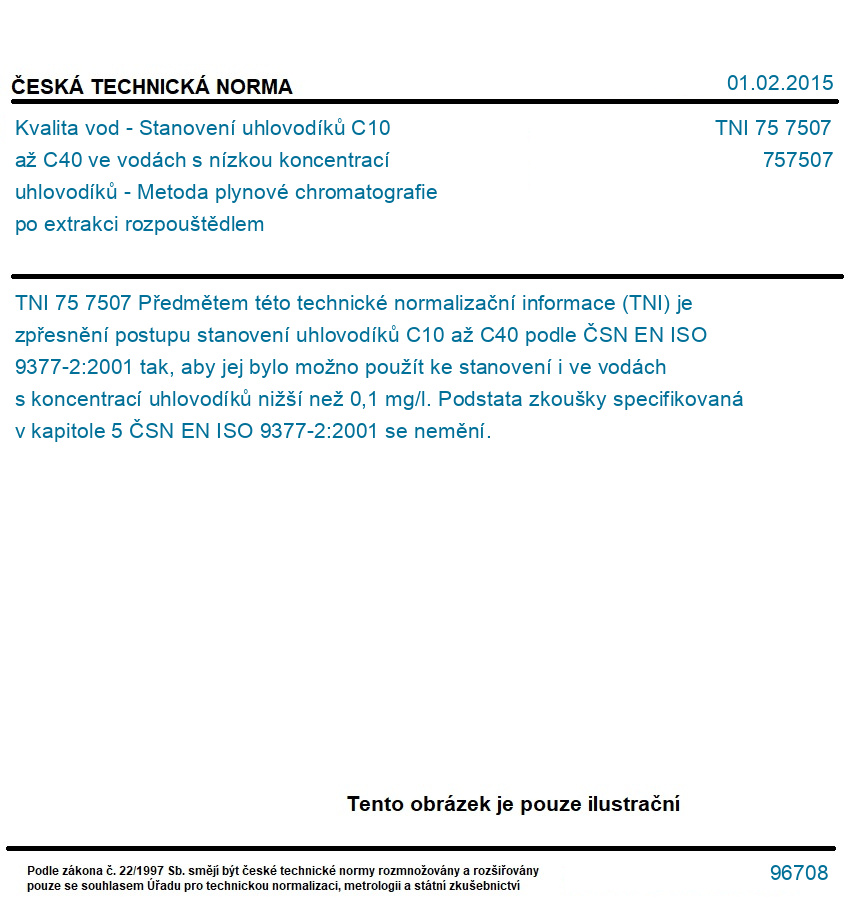 ČESKÁ TECHNICKÁ NORMA

01.02.2015

Kvalita vod - Stanovení uhlovodíků C10 až C40 ve vodách s nízkou koncentrací uhlovodíků - Metoda plynové chromatografie po extrakci rozpouštědlem

TNI 75 7507
757507

TNI 75 7507 Předmětem této technické normalizační informace (TNI) je zpřesnění postupu stanovení uhlovodíků C10 až C40 podle ČSN EN ISO 9377-2:2001 tak, aby jej bylo možno použít ke stanovení i ve vodách s koncentrací uhlovodíků nižší než 0,1 mg/l. Podstata zkoušky specifikovaná v kapitole 5 ČSN EN ISO 9377-2:2001 se nemění.

Tento obrázek je pouze ilustrační

Podle zákona č. 22/1997 Sb. smějí být české technické normy rozmnožovány a rozšiřovány pouze se souhlasem Úřadu pro technickou normalizaci, metrologii a státní zkušebnictví

96708